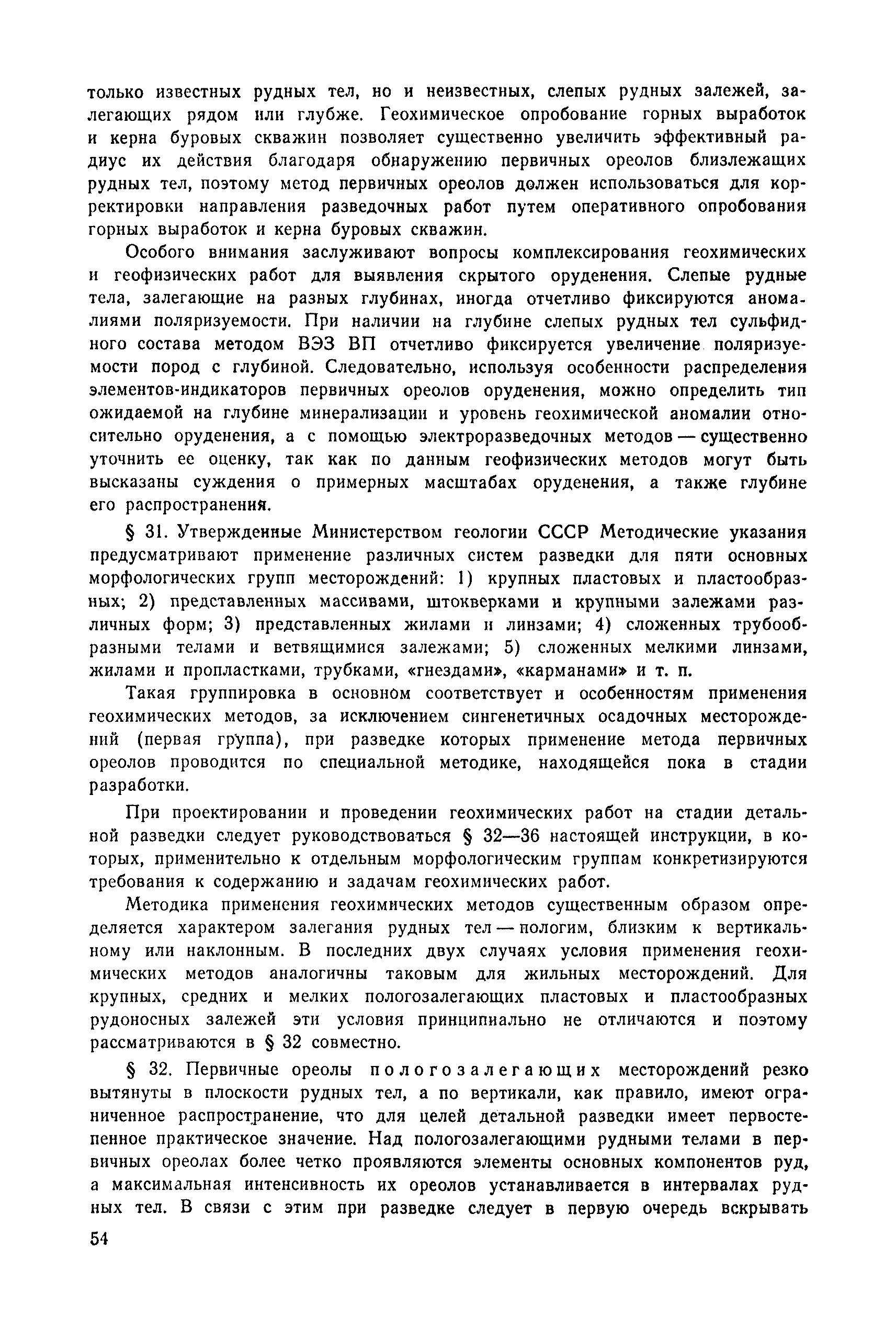 только известных рудных тел, но и неизвестных, слепых рудных залежей, залегающих рядом или глубже. Геохимическое опробование горных выработок и керна буровых скважин позволяет существенно увеличить эффективный радиус их действия благодаря обнаружению первичных ореолов близлежащих рудных тел, поэтому метод первичных ореолов должен использоваться для корректировки направления разведочных работ путем оперативного опробования горных выработок и керна буровых скважин.

Особого внимания заслуживают вопросы комплексирования геохимических и геофизических работ для выявления скрытого оруденения. Слепые рудные тела, залегающие на разных глубинах, иногда отчетливо фиксируются аномалиями поляризуемости. При наличии на глубине слепых рудных тел сульфидного состава методом ВЭЗ ВП отчетливо фиксируется увеличение поляризуемости пород с глубиной. Следовательно, используя особенности распределения элементов-индикаторов первичных ореолов оруденения, можно определить тип ожидаемой на глубине минерализации и уровень геохимической аномалии относительно оруденения, а с помощью электроразведочных методов — существенно уточнить ее оценку, так как по данным геофизических методов могут быть высказаны суждения о примерных масштабах оруденения, а также глубине его распространения.

§ 31. Утвержденные Министерством геологии СССР Методические указания предусматривают применение различных систем разведки для пяти основных морфологических групп месторождений: 1) крупных пластовых и пластообразных; 2) представленных массивами, штокверками и крупными залежами различных форм; 3) представленных жилами и линзами; 4) сложенных трубообразными телами и ветвящимися залежами; 5) сложенных мелкими линзами, жилами и пропластками, трубками, «гнездами», «карманами» и т. п.

Такая группировка в основном соответствует и особенностям применения геохимических методов, за исключением сингенетичных осадочных месторождений (первая группа), при разведке которых применение метода первичных ореолов проводится по специальной методике, находящейся пока в стадии разработки.

При проектировании и проведении геохимических работ на стадии детальной разведки следует руководствоваться § 32—36 настоящей инструкции, в которых, применительно к отдельным морфологическим группам конкретизируются требования к содержанию и задачам геохимических работ.

Методика применения геохимических методов существенным образом определяется характером залегания рудных тел — пологим, близким к вертикальному или наклонным. В последних двух случаях условия применения геохимических методов аналогичны таковым для жильных месторождений. Для крупных, средних и мелких пологозалегающих пластовых и пластообразных рудоносных залежей эти условия принципиально не отличаются и поэтому рассматриваются в § 32 совместно.

§ 32. Первичные ореолы пологозалегающих месторождений резко вытянуты в плоскости рудных тел, а по вертикали, как правило, имеют ограниченное распространение, что для целей детальной разведки имеет первостепенное практическое значение. Над пологозалегающими рудными телами в первичных ореолах более четко проявляются элементы основных компонентов руд, а максимальная интенсивность их ореолов устанавливается в интервалах рудных тел. В связи с этим при разведке следует в первую очередь вскрывать

54